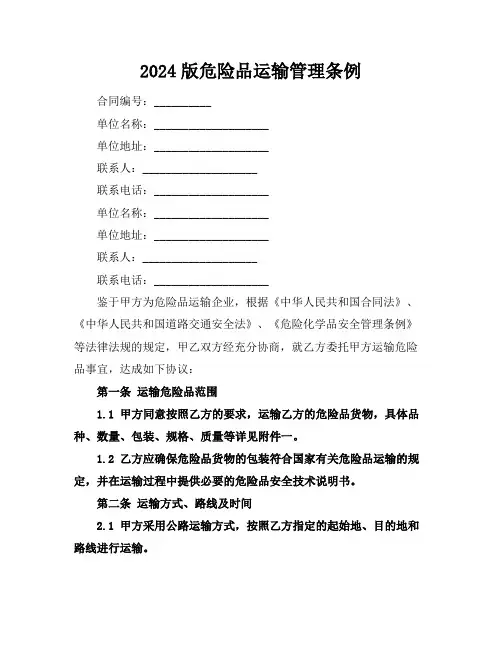 2024 版危险品运输管理条例

合同编号：__________

单位名称：____________________

单位地址：____________________

联系人：____________________

联系电话：____________________

单位名称：____________________

单位地址：____________________

联系人：____________________

联系电话：____________________

鉴于甲方为危险品运输企业，根据《中华人民共和国合同法》、《中华人民共和国道路交通安全法》、《危险化学品安全管理条例》等法律法规的规定，甲乙双方经充分协商，就乙方委托甲方运输危险品事宜，达成如下协议：

第一条 运输危险品范围

1.1 甲方同意按照乙方的要求，运输乙方的危险品货物，具体品种、数量、包装、规格、质量等详见附件一。

1.2 乙方应确保危险品货物的包装符合国家有关危险品运输的规定，并在运输过程中提供必要的危险品安全技术说明书。

第二条 运输方式、路线及时间

2.1 甲方采用公路运输方式，按照乙方指定的起始地、目的地和路线进行运输。